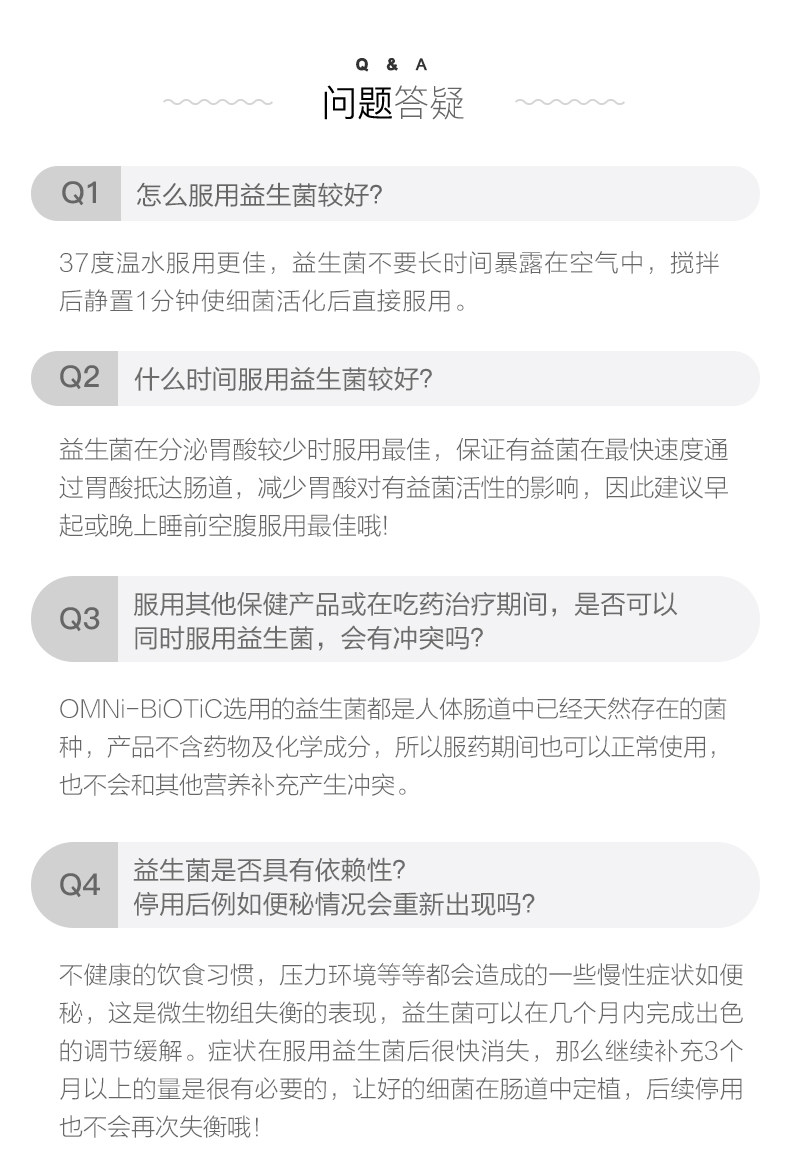 Q & A
问题答疑

Q1 怎么服用益生菌较好?

37度温水服用更佳，益生菌不要长时间暴露在空气中，搅拌后静置1分钟使细菌活化后直接服用。

Q2 什么时间服用益生菌较好?

益生菌在分泌胃酸较少时服用最佳，保证有益菌在最快速度通过胃酸抵达肠道，减少胃酸对有益菌活性的影响，因此建议早起或晚上睡前空腹服用最佳哦!

Q3 服用其他保健产品或在吃药治疗期间，是否可以同时服用益生菌，会有冲突吗?

OMNi-BiOTiC选用的益生菌都是人体肠道中已经天然存在的菌种，产品不含药物及化学成分，所以服药期间也可以正常使用，也不会和其他营养补充产生冲突。

Q4 益生菌是否具有依赖性?
停用后例如便秘情况会重新出现吗?

不健康的饮食习惯，压力环境等等都会造成的一些慢性症状如便秘，这是微生物组失衡的表现，益生菌可以在几个月内完成出色的调节缓解。症状在服用益生菌后很快消失，那么继续补充3个月以上的量是很有必要的，让好的细菌在肠道中定植，后续停用也不会再次失衡哦!